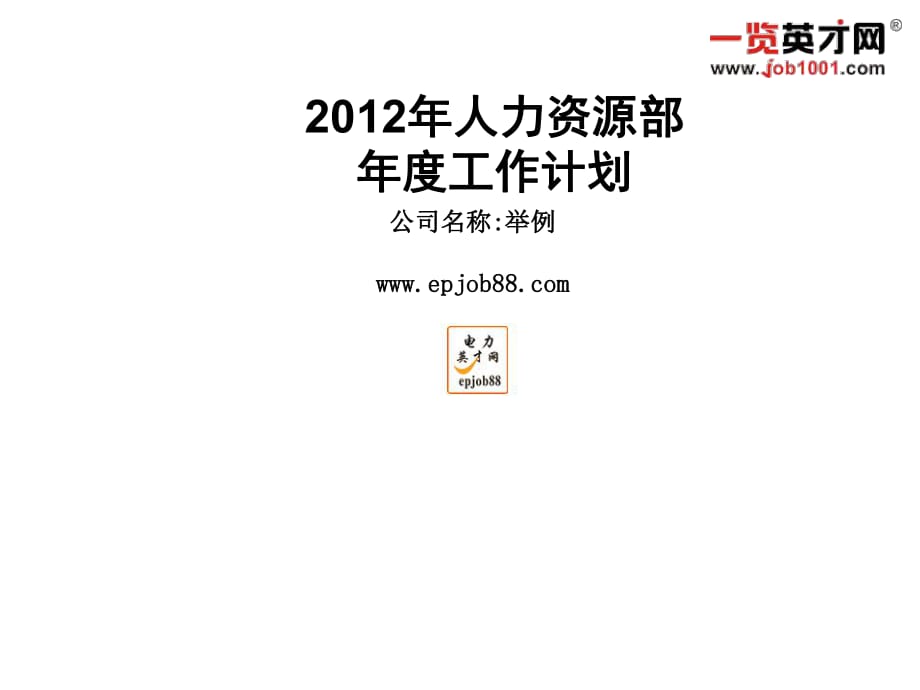 一览英才网®
www.job1001.com

2012年人力资源部
年度工作计划

公司名称:举例

www.epjob88.com

电力
英才网
epjob88